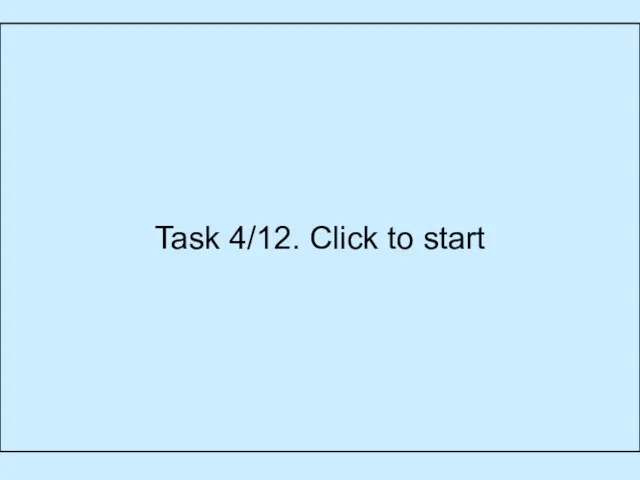 Task 4/12. Click to start